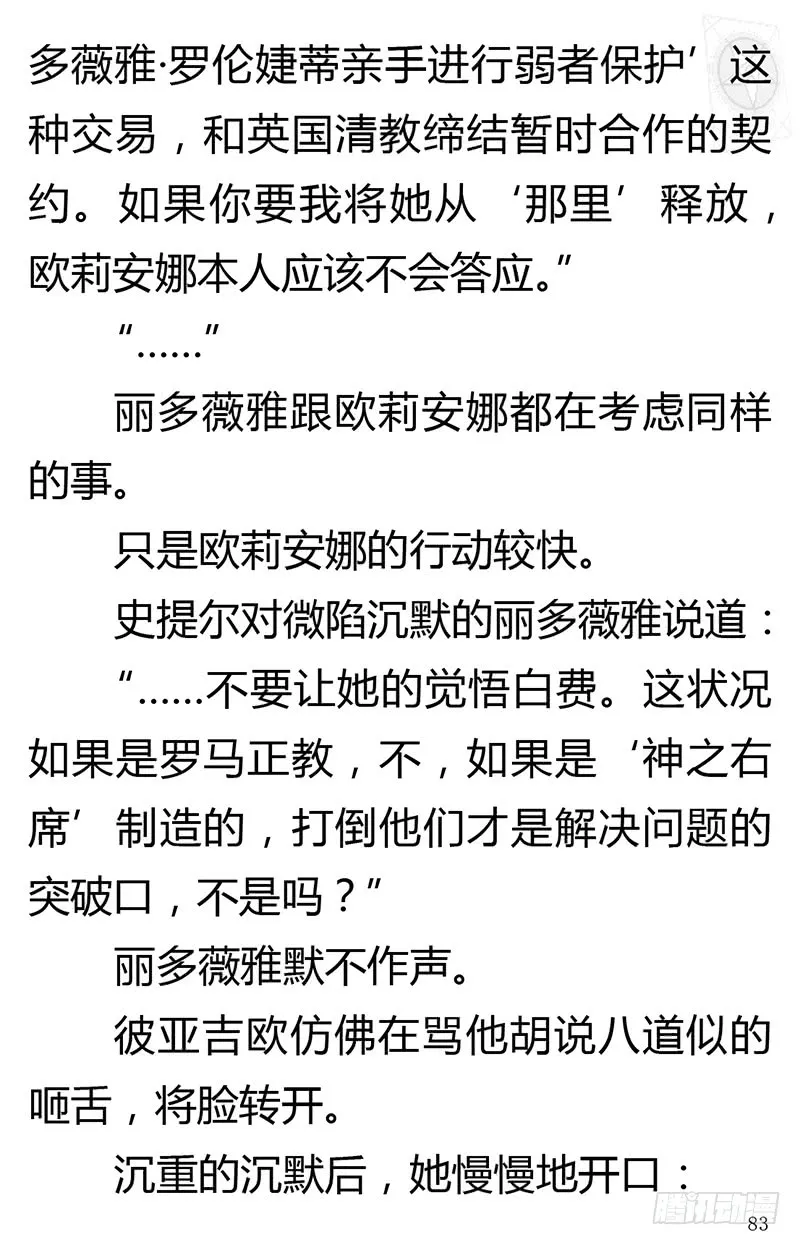 多薇雅·罗伦婕蒂亲手进行弱者保护’这种交易，和英国清教缔结暂时合作的契约。如果你要我将她从‘那里’释放，欧莉安娜本人应该不会答应。”

“……”

丽多薇雅跟欧莉安娜都在考虑同样的事。

只是欧莉安娜的行动较快。

史提尔对微陷沉默的丽多薇雅说道：

“……不要让她的觉悟白费。这状况如果是罗马正教，不，如果是‘神之右席’制造的，打倒他们才是解决问题的突破口，不是吗？”

丽多薇雅默不作声。

彼亚吉欧仿佛在骂他胡说八道似的咂舌，将脸转开。

沉重的沉默后，她慢慢地开口：

腾讯动漫

83